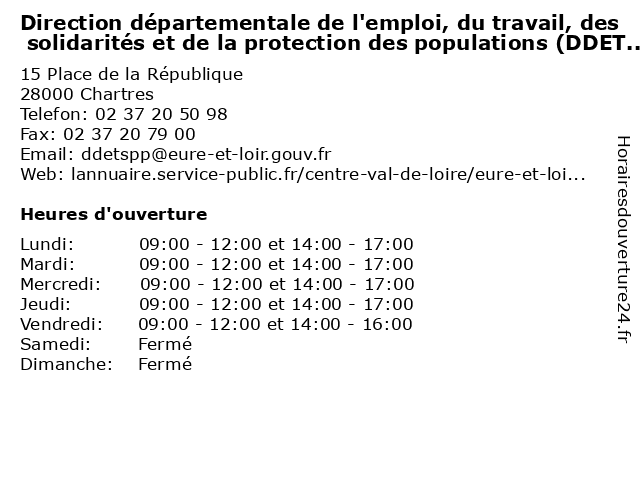 Direction départementale de l'emploi, du travail, des solidarités et de la protection des populations (DDET..

15 Place de la République
28000 Chartres
Telefon: 02 37 20 50 98
Fax: 02 37 20 79 00
Email: ddetspp@eure-et-loir.gouv.fr
Web: lannuaire.service-public.fr/centre-val-de-loire/eure-et-loi...

Heures d'ouverture

| | |
|---|---|
| Lundi: | 09:00 - 12:00 et 14:00 - 17:00 |
| Mardi: | 09:00 - 12:00 et 14:00 - 17:00 |
| Mercredi: | 09:00 - 12:00 et 14:00 - 17:00 |
| Jeudi: | 09:00 - 12:00 et 14:00 - 17:00 |
| Vendredi: | 09:00 - 12:00 et 14:00 - 16:00 |
| Samedi: | Fermé |
| Dimanche: | Fermé |

Horairesdouverture24.fr